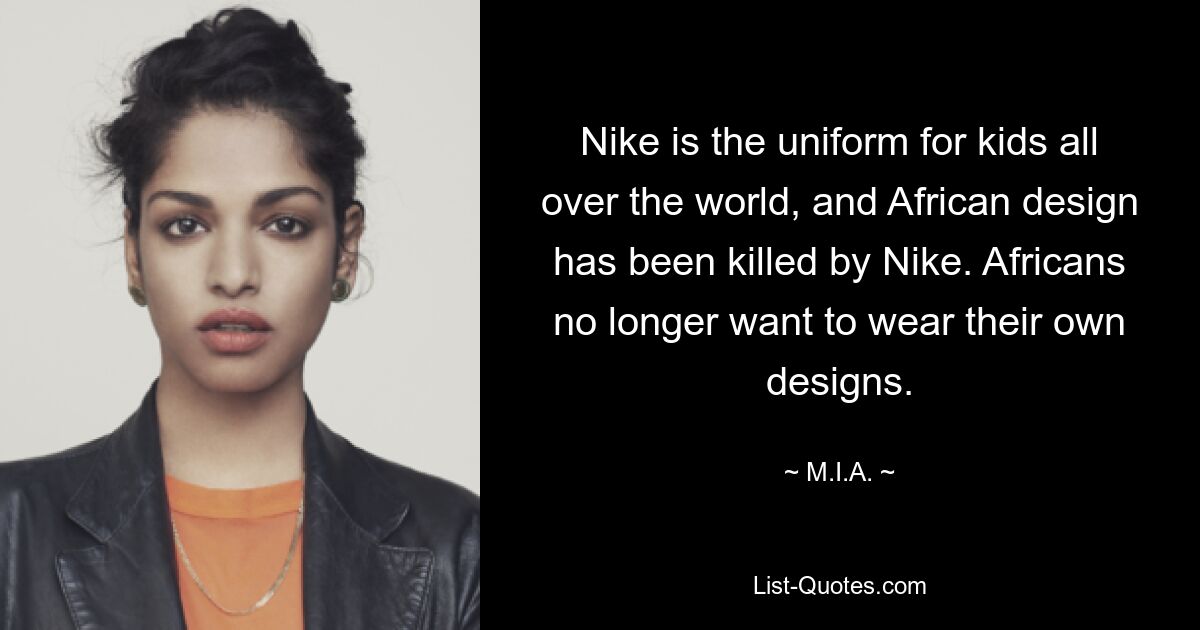 Nike is the uniform for kids all over the world, and African design has been killed by Nike. Africans no longer want to wear their own designs.

~ M.I.A. ~

List-Quotes.com